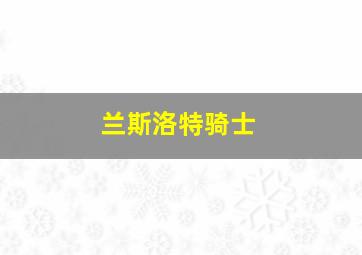 兰斯洛特骑士